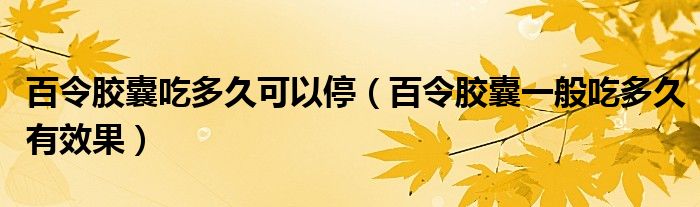 百令胶囊吃多久可以停（百令胶囊一般吃多久有效果）